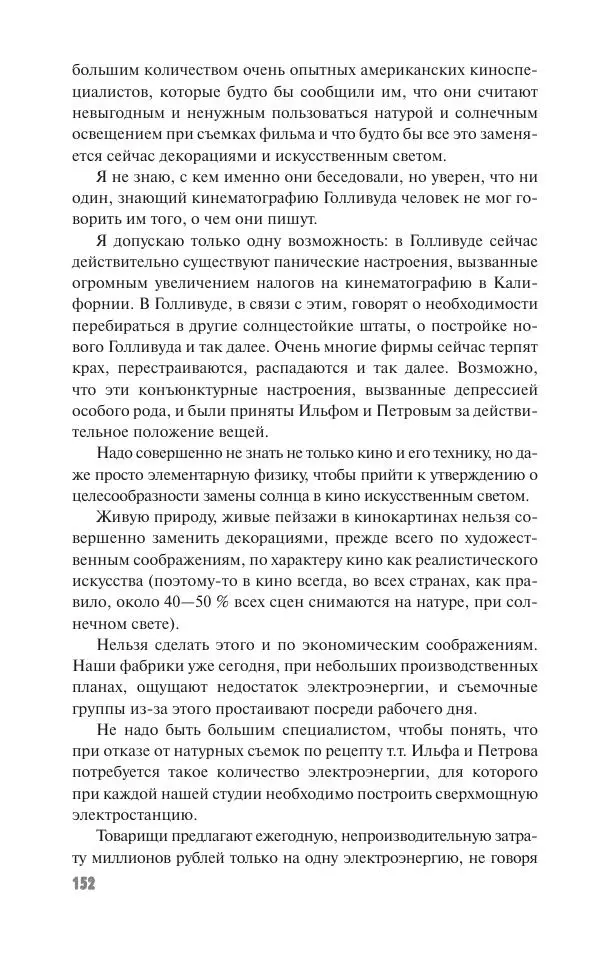 большим количеством очень опытных американских киноспециалистов, которые будто бы сообщили им, что они считают невыгодным и ненужным пользоваться натурой и солнечным освещением при съемках фильма и что будто бы все это заменяется сейчас декорациями и искусственным светом.

Я не знаю, с кем именно они беседовали, но уверен, что ни один, знающий кинематографию Голливуда человек не мог говорить им того, о чем они пишут.

Я допускаю только одну возможность: в Голливуде сейчас действительно существуют панические настроения, вызванные огромным увеличением налогов на кинематографию в Калифорнии. В Голливуде, в связи с этим, говорят о необходимости перебираться в другие солнцестойкие штаты, о постройке нового Голливуда и так далее. Очень многие фирмы сейчас терпят крах, перестраиваются, распадаются и так далее. Возможно, что эти конъюнктурные настроения, вызванные депрессией особого рода, и были приняты Ильфом и Петровым за действительное положение вещей.

Надо совершенно не знать не только кино и его технику, но даже просто элементарную физику, чтобы прийти к утверждению о целесообразности замены солнца в кино искусственным светом.

Живую природу, живые пейзажи в кинокартинах нельзя совершенно заменить декорациями, прежде всего по художественным соображениям, по характеру кино как реалистического искусства (поэтому-то в кино всегда, во всех странах, как правило, около 40—50 % всех сцен снимаются на натуре, при солнечном свете).

Нельзя сделать этого и по экономическим соображениям. Наши фабрики уже сегодня, при небольших производственных планах, ощущают недостаток электроэнергии, и съемочные группы из-за этого простаивают посреди рабочего дня.

Не надо быть большим специалистом, чтобы понять, что при отказе от натурных съемок по рецепту т.т. Ильфа и Петрова потребуется такое количество электроэнергии, для которого при каждой нашей студии необходимо построить сверхмощную электростанцию.

Товарищи предлагают ежегодную, непроизводительную затрату миллионов рублей только на одну электроэнергию, не говоря

152